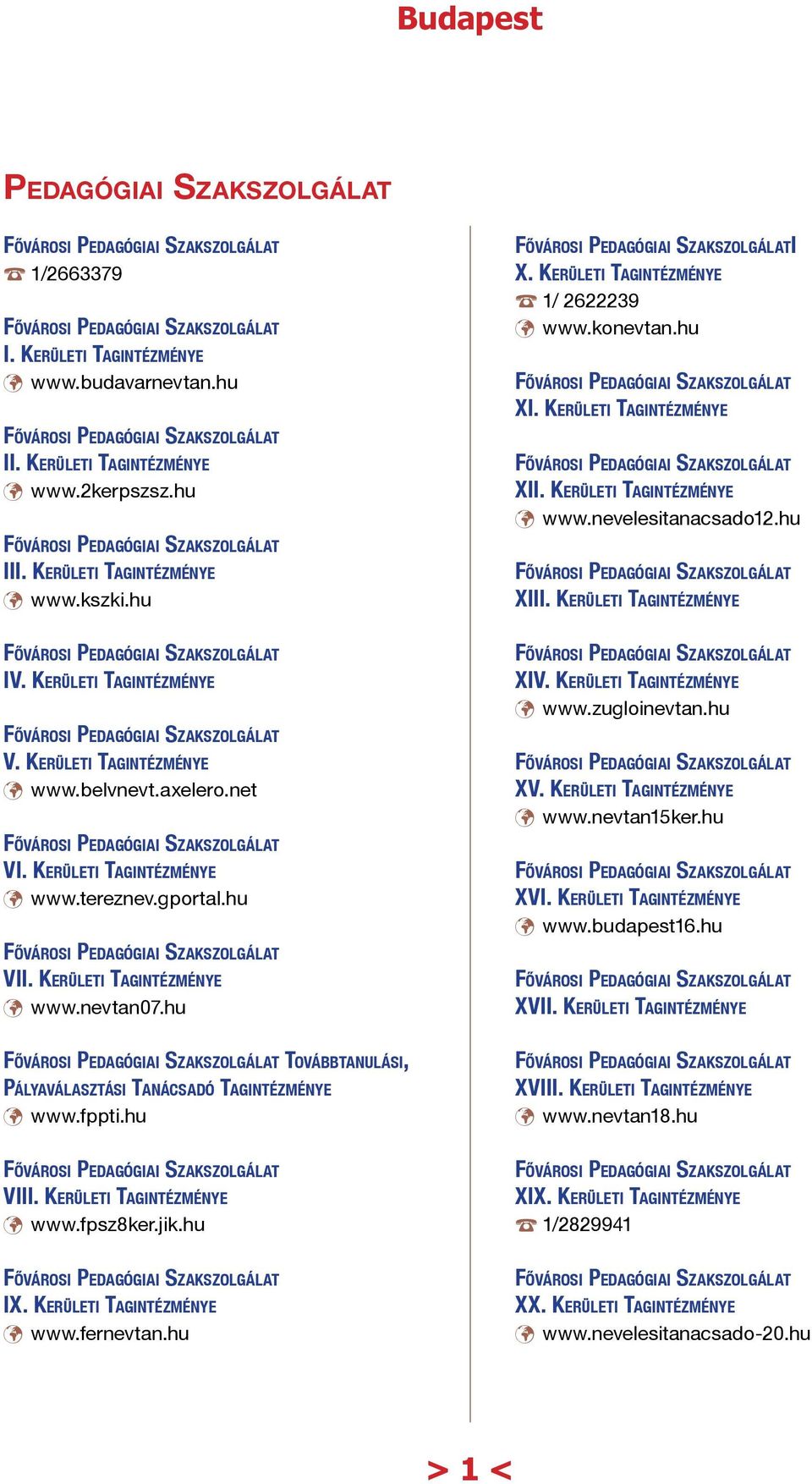 Budapest

Pedagógiai Szakszolgálat

Fővárosi Pedagógiai Szakszolgálat
1/2663379

Fővárosi Pedagógiai Szakszolgálat
I. Kerületi Tagintézménye
www.budavarnevtan.hu

Fővárosi Pedagógiai Szakszolgálat
II. Kerületi Tagintézménye
www.2kerpszsz.hu

Fővárosi Pedagógiai Szakszolgálat
III. Kerületi Tagintézménye
www.kszki.hu

Fővárosi Pedagógiai Szakszolgálat
IV. Kerületi Tagintézménye

Fővárosi Pedagógiai Szakszolgálat
V. Kerületi Tagintézménye
www.belvnevt.axelero.net

Fővárosi Pedagógiai Szakszolgálat
VI. Kerületi Tagintézménye
www.tereznev.gportal.hu

Fővárosi Pedagógiai Szakszolgálat
VII. Kerületi Tagintézménye
www.nevtan07.hu

Fővárosi Pedagógiai Szakszolgálat Továbbtanulási, Pályaválasztási Tanácsadó Tagintézménye
www.fppti.hu

Fővárosi Pedagógiai Szakszolgálat
VIII. Kerületi Tagintézménye
www.fpsz8ker.jik.hu

Fővárosi Pedagógiai Szakszolgálat
IX. Kerületi Tagintézménye
www.fernevtan.hu

Fővárosi Pedagógiai SzakszolgálatI
X. Kerületi Tagintézménye
1/ 2622239
www.konevtan.hu

Fővárosi Pedagógiai Szakszolgálat
XI. Kerületi Tagintézménye

Fővárosi Pedagógiai Szakszolgálat
XII. Kerületi Tagintézménye
www.nevelesitanacsado12.hu

Fővárosi Pedagógiai Szakszolgálat
XIII. Kerületi Tagintézménye

Fővárosi Pedagógiai Szakszolgálat
XIV. Kerületi Tagintézménye
www.zugloinevtan.hu

Fővárosi Pedagógiai Szakszolgálat
XV. Kerületi Tagintézménye
www.nevtan15ker.hu

Fővárosi Pedagógiai Szakszolgálat
XVI. Kerületi Tagintézménye
www.budapest16.hu

Fővárosi Pedagógiai Szakszolgálat
XVII. Kerületi Tagintézménye

Fővárosi Pedagógiai Szakszolgálat
XVIII. Kerületi Tagintézménye
www.nevtan18.hu

Fővárosi Pedagógiai Szakszolgálat
XIX. Kerületi Tagintézménye
1/2829941

Fővárosi Pedagógiai Szakszolgálat
XX. Kerületi Tagintézménye
www.nevelesitanacsado-20.hu

> 1 <